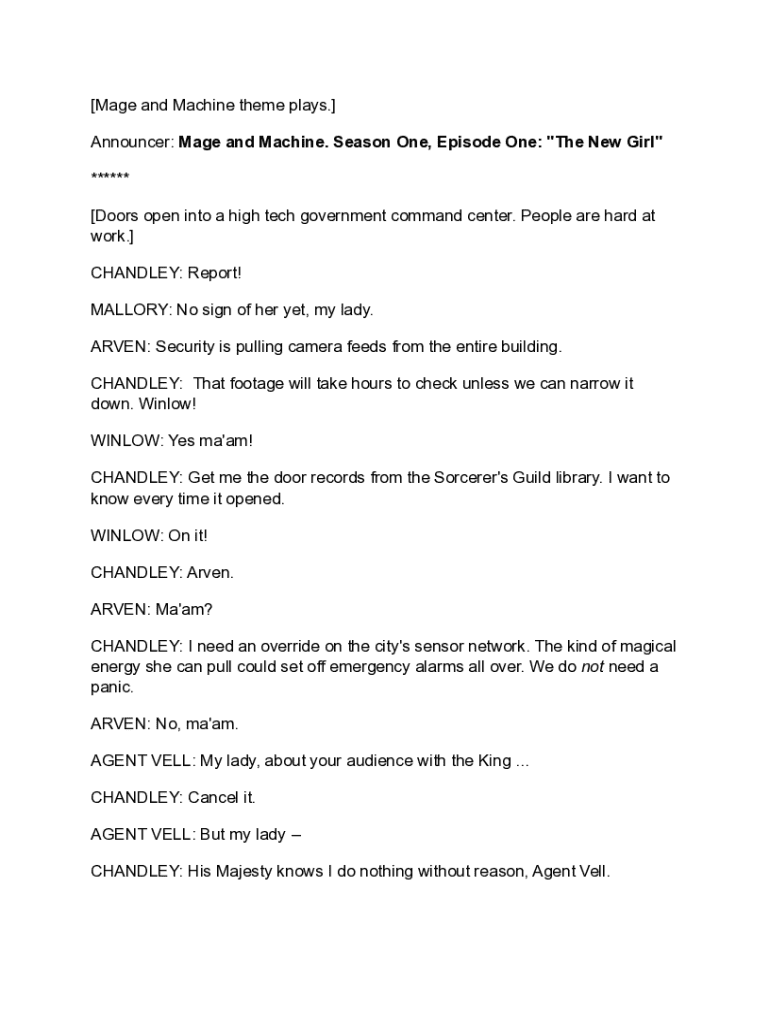 [Mage and Machine theme plays.]

Announcer: Mage and Machine. Season One, Episode One: "The New Girl"

******

[Doors open into a high tech government command center. People are hard at work.]

CHANDLEY: Report!

MALLORY: No sign of her yet, my lady.

ARVEN: Security is pulling camera feeds from the entire building.

CHANDLEY: That footage will take hours to check unless we can narrow it down. Winlow!

WINLOW: Yes ma'am!

CHANDLEY: Get me the door records from the Sorcerer's Guild library. I want to know every time it opened.

WINLOW: On it!

CHANDLEY: Arven.

ARVEN: Ma'am?

CHANDLEY: I need an override on the city's sensor network. The kind of magical energy she can pull could set off emergency alarms all over. We do not need a panic.

ARVEN: No, ma'am.

AGENT VELL: My lady, about your audience with the King ...

CHANDLEY: Cancel it.

AGENT VELL: But my lady –

CHANDLEY: His Majesty knows I do nothing without reason, Agent Vell.